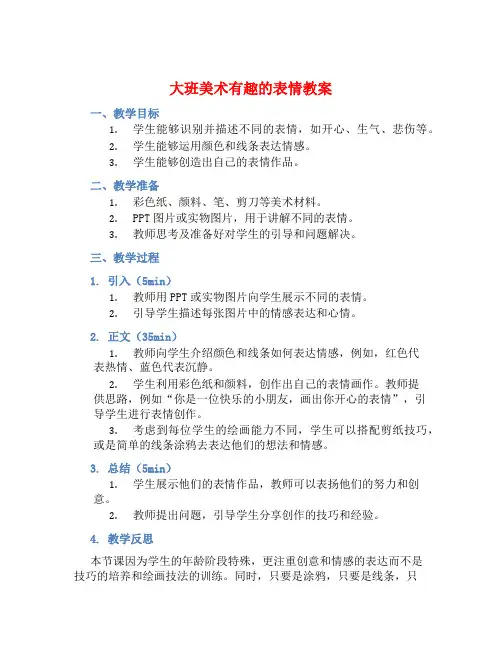 大班美术有趣的表情教案

一、教学目标

1. 学生能够识别并描述不同的表情，如开心、生气、悲伤等。
2. 学生能够运用颜色和线条表达情感。
3. 学生能够创造出自己的表情作品。

二、教学准备

1. 彩色纸、颜料、笔、剪刀等美术材料。
2. PPT图片或实物图片，用于讲解不同的表情。
3. 教师思考及准备好对学生的引导和问题解决。

三、教学过程

1. 引入（5min）

1. 教师用PPT或实物图片向学生展示不同的表情。
2. 引导学生描述每张图片中的情感表达和心情。

2. 正文（35min）

1. 教师向学生介绍颜色和线条如何表达情感，例如，红色代表热情、蓝色代表沉静。
2. 学生利用彩色纸和颜料，创作出自己的表情画作。教师提供思路，例如“你是一位快乐的小朋友，画出你开心的表情”，引导学生进行表情创作。
3. 考虑到每位学生的绘画能力不同，学生可以搭配剪纸技巧，或是简单的线条涂鸦去表达他们的想法和情感。

3. 总结（5min）

1. 学生展示他们的表情作品，教师可以表扬他们的努力和创意。
2. 教师提出问题，引导学生分享创作的技巧和经验。

4. 教学反思

本节课因为学生的年龄阶段特殊，更注重创意和情感的表达而不是技巧的培养和绘画技法的训练。同时，只要是涂鸦，只要是线条，只